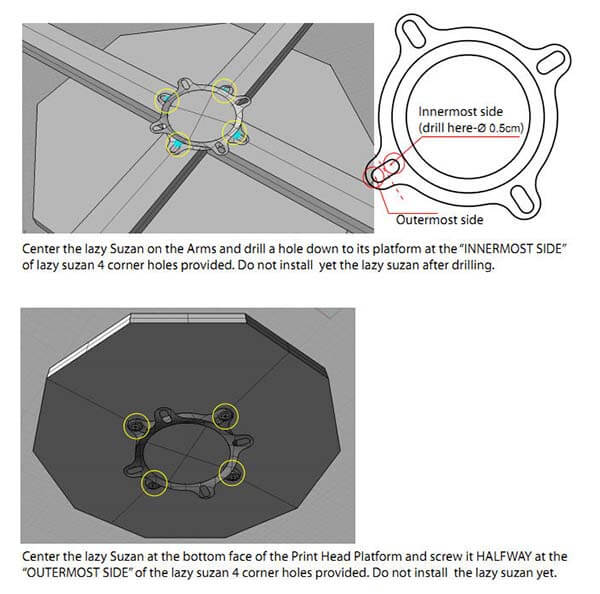 Innermost side
(drill here-Ø 0.5cm)

Outermost side

Center the lazy Suzan on the Arms and drill a hole down to its platform at the "INNERMOST SIDE" of lazy suzan 4 corner holes provided. Do not install yet the lazy suzan after drilling.

Center the lazy Suzan at the bottom face of the Print Head Platform and screw it HALFWAY at the "OUTERMOST SIDE" of the lazy suzan 4 corner holes provided. Do not install the lazy suzan yet.